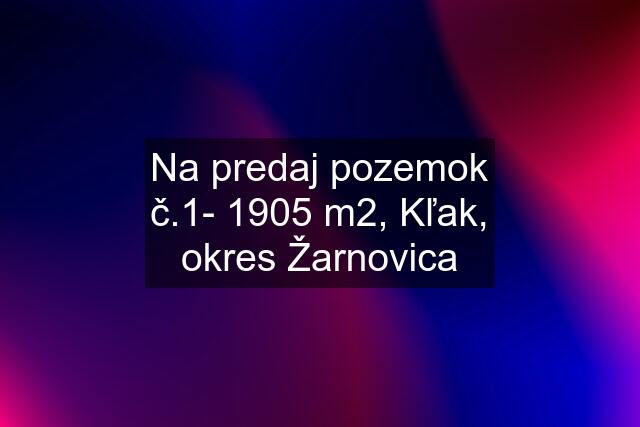 Na predaj pozemok č.1- 1905 m2, Kľak, okres Žarnovica